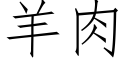 羊肉